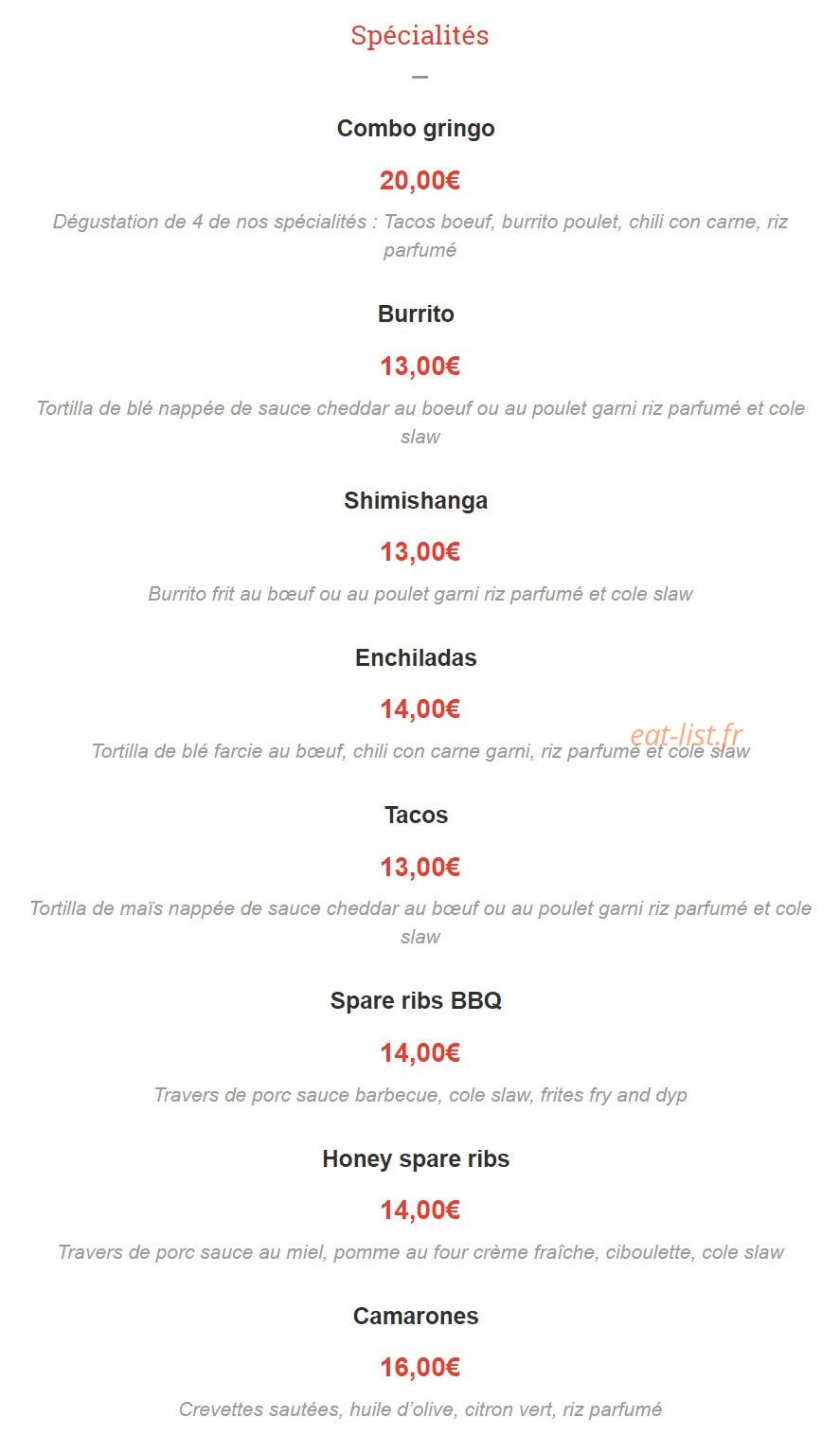 Spécialités

Combo gringo

20,00€

Dégustation de 4 de nos spécialités : Tacos boeuf, burrito poulet, chili con carne, riz parfumé

Burrito

13,00€

Tortilla de blé nappée de sauce cheddar au boeuf ou au poulet garni riz parfumé et cole slaw

Shimishanga

13,00€

Burrito frit au bœuf ou au poulet garni riz parfumé et cole slaw

Enchiladas

14,00€

eat-list.fr

Tortilla de blé farcie au bœuf, chili con carne garni, riz parfumé et cole slaw

Tacos

13,00€

Tortilla de maïs nappée de sauce cheddar au bœuf ou au poulet garni riz parfumé et cole slaw

Spare ribs BBQ

14,00€

Travers de porc sauce barbecue, cole slaw, frites fry and dyp

Honey spare ribs

14,00€

Travers de porc sauce au miel, pomme au four crème fraîche, ciboulette, cole slaw

Camarones

16,00€

Crevettes sautées, huile d'olive, citron vert, riz parfumé